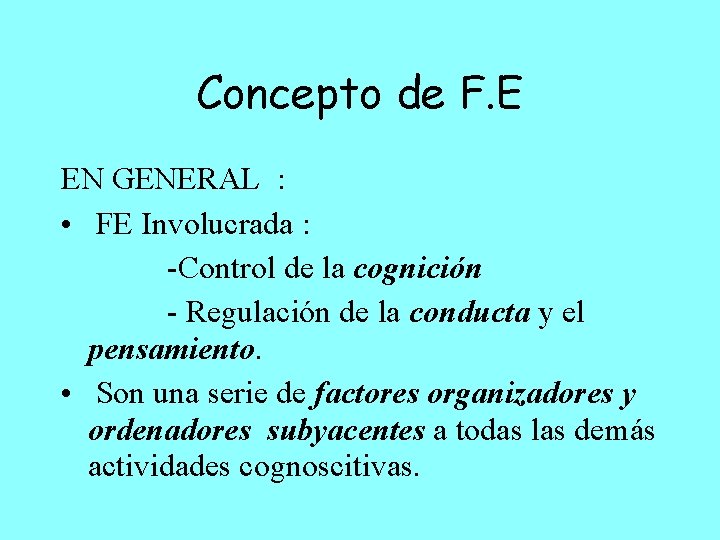 Concepto de F.E

EN GENERAL :

• FE Involucrada :

-Control de la cognición

- Regulación de la conducta y el pensamiento.

• Son una serie de factores organizadores y ordenadores subyacentes a todas las demás actividades cognoscitivas.